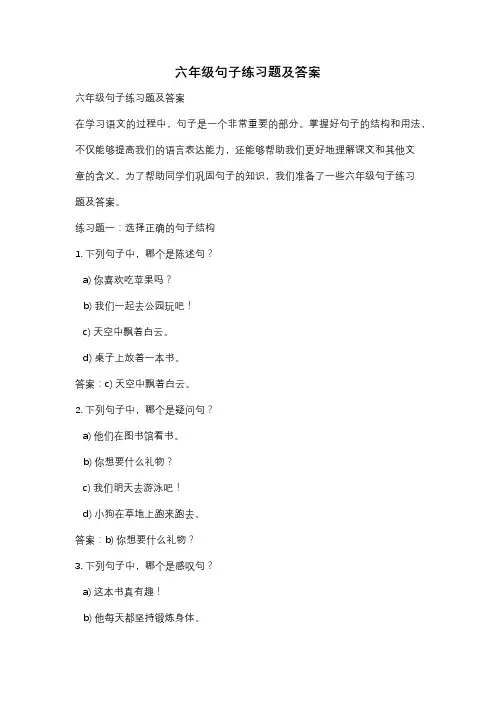 六年级句子练习题及答案

六年级句子练习题及答案

在学习语文的过程中，句子是一个非常重要的部分。掌握好句子的结构和用法，不仅能够提高我们的语言表达能力，还能够帮助我们更好地理解课文和其他文章的含义。为了帮助同学们巩固句子的知识，我们准备了一些六年级句子练习题及答案。

练习题一：选择正确的句子结构

1. 下列句子中，哪个是陈述句？

a) 你喜欢吃苹果吗？

b) 我们一起去公园玩吧！

c) 天空中飘着白云。

d) 桌子上放着一本书。

答案：c) 天空中飘着白云。

2. 下列句子中，哪个是疑问句？

a) 他们在图书馆看书。

b) 你想要什么礼物？

c) 我们明天去游泳吧！

d) 小狗在草地上跑来跑去。

答案：b) 你想要什么礼物？

3. 下列句子中，哪个是感叹句？

a) 这本书真有趣！

b) 他每天都坚持锻炼身体。